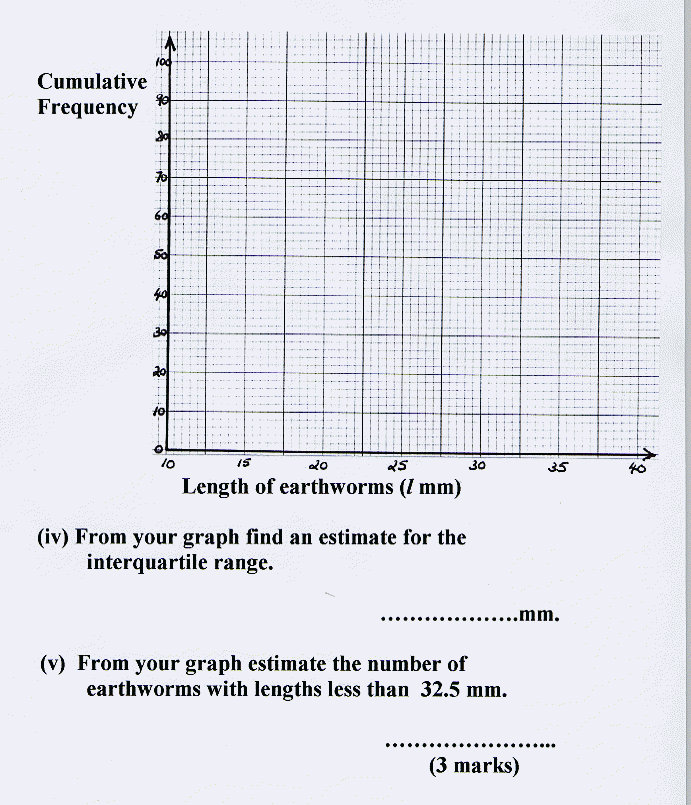 Cumulative Frequency

100
90
80
70
60
50
40
30
20
10
0

10
15
20
25
30
35
40

Length of earthworms ($l$ mm)

(iv) From your graph find an estimate for the interquartile range.

..................mm.

(v) From your graph estimate the number of earthworms with lengths less than 32.5 mm.

......................

(3 marks)